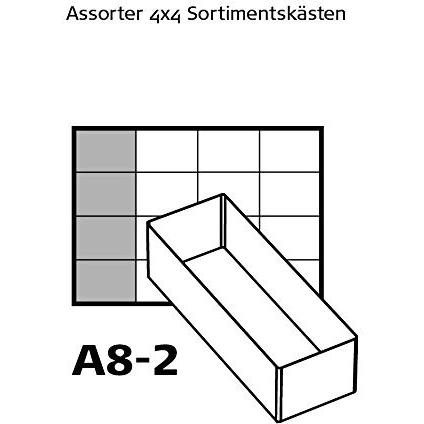 Assorter 4x4 Sortimentskästen

A8-2